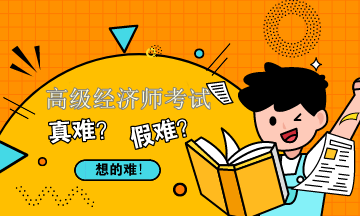 高级经济师考试

真难? 假难?

想的难!